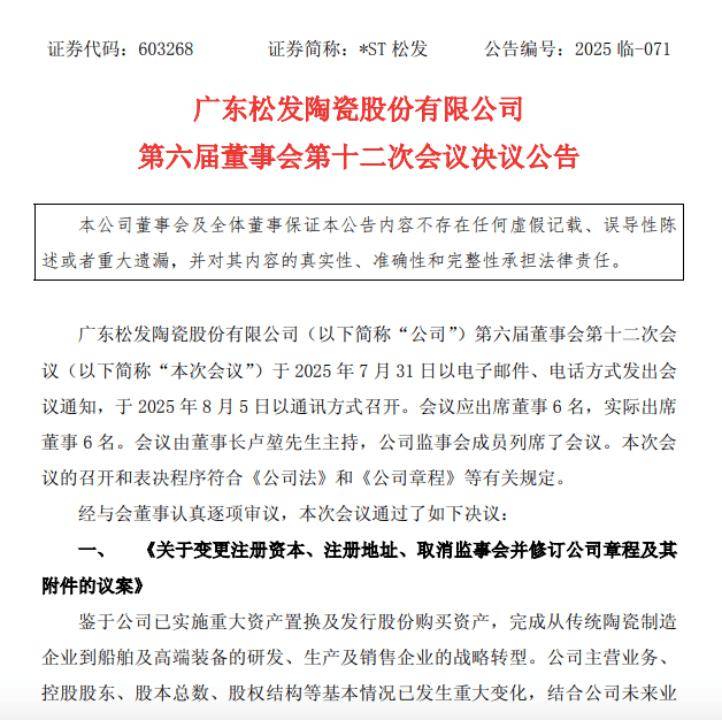 证券代码：603268　　证券简称：*ST 松发　　公告编号：2025 临-071

广东松发陶瓷股份有限公司
第六届董事会第十二次会议决议公告

本公司董事会及全体董事保证本公告内容不存在任何虚假记载、误导性陈述或者重大遗漏，并对其内容的真实性、准确性和完整性承担法律责任。

广东松发陶瓷股份有限公司（以下简称“公司”）第六届董事会第十二次会议（以下简称“本次会议”）于 2025 年 7 月 31 日以电子邮件、电话方式发出会议通知，于 2025 年 8 月 5 日以通讯方式召开。会议应出席董事 6 名，实际出席董事 6 名。会议由董事长卢堃先生主持，公司监事会成员列席了会议。本次会议的召开和表决程序符合《公司法》和《公司章程》等有关规定。

经与会董事认真逐项审议，本次会议通过了如下决议：

一、　《关于变更注册资本、注册地址、取消监事会并修订公司章程及其附件的议案》

鉴于公司已实施重大资产置换及发行股份购买资产，完成从传统陶瓷制造企业到船舶及高端装备的研发、生产及销售企业的战略转型。公司主营业务、控股股东、股本总数、股权结构等基本情况已发生重大变化，结合公司未来业